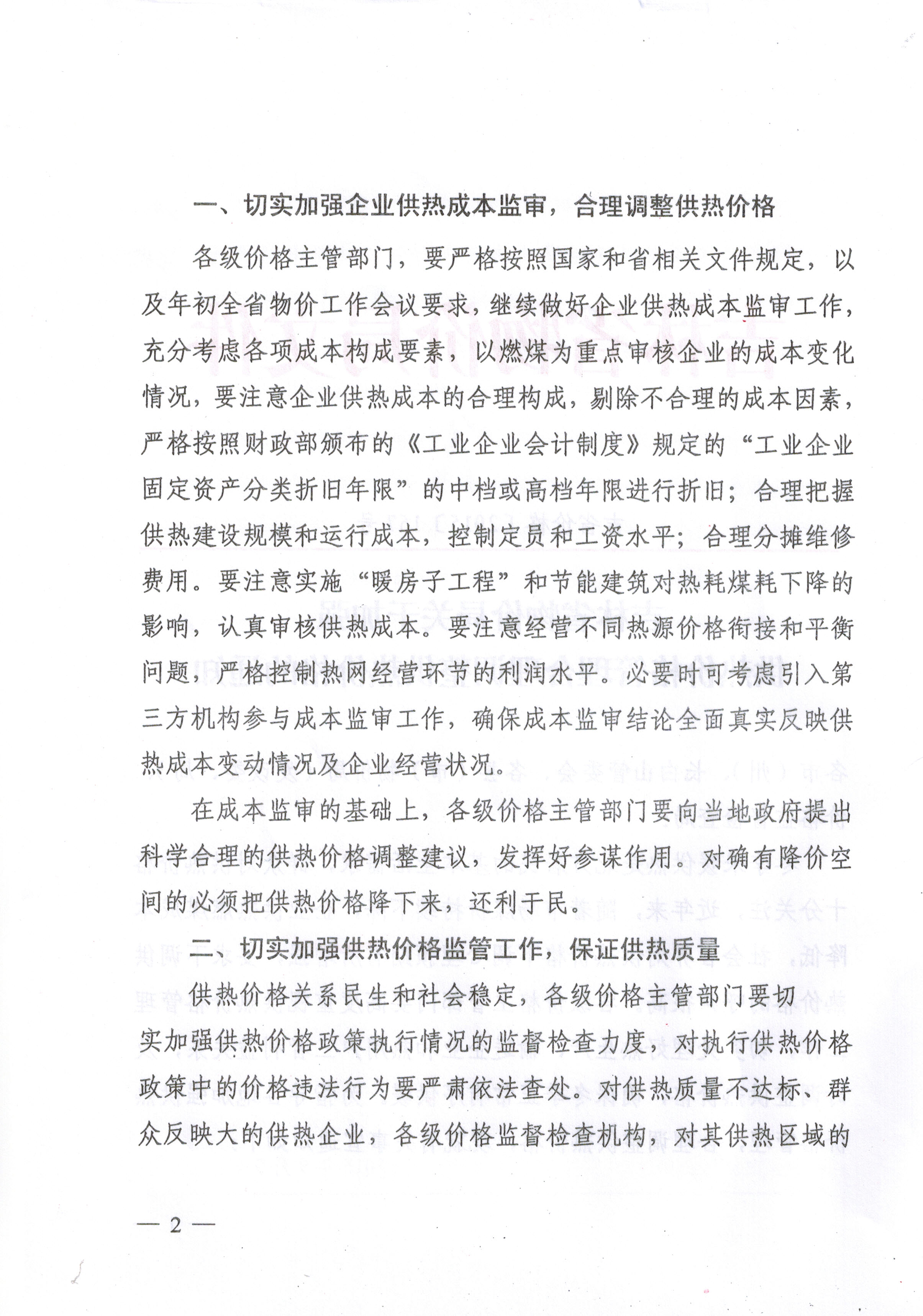 一、切实加强企业供热成本监审，合理调整供热价格

各级价格主管部门，要严格按照国家和省相关文件规定，以及年初全省物价工作会议要求，继续做好企业供热成本监审工作，充分考虑各项成本构成要素，以燃煤为重点审核企业的成本变化情况，要注意企业供热成本的合理构成，剔除不合理的成本因素，严格按照财政部颁布的《工业企业会计制度》规定的“工业企业固定资产分类折旧年限”的中档或高档年限进行折旧；合理把握供热建设规模和运行成本，控制定员和工资水平；合理分摊维修费用。要注意实施“暖房子工程”和节能建筑对热耗煤耗下降的影响，认真审核供热成本。要注意经营不同热源价格衔接和平衡问题，严格控制热网经营环节的利润水平。必要时可考虑引入第三方机构参与成本监审工作，确保成本监审结论全面真实反映供热成本变动情况及企业经营状况。

在成本监审的基础上，各级价格主管部门要向当地政府提出科学合理的供热价格调整建议，发挥好参谋作用。对确有降价空间的必须把供热价格降下来，还利于民。

二、切实加强供热价格监管工作，保证供热质量

供热价格关系民生和社会稳定，各级价格主管部门要切实加强供热价格政策执行情况的监督检查力度，对执行供热价格政策中的价格违法行为要严肃依法查处。对供热质量不达标、群众反映大的供热企业，各级价格监督检查机构，对其供热区域的

— 2 —